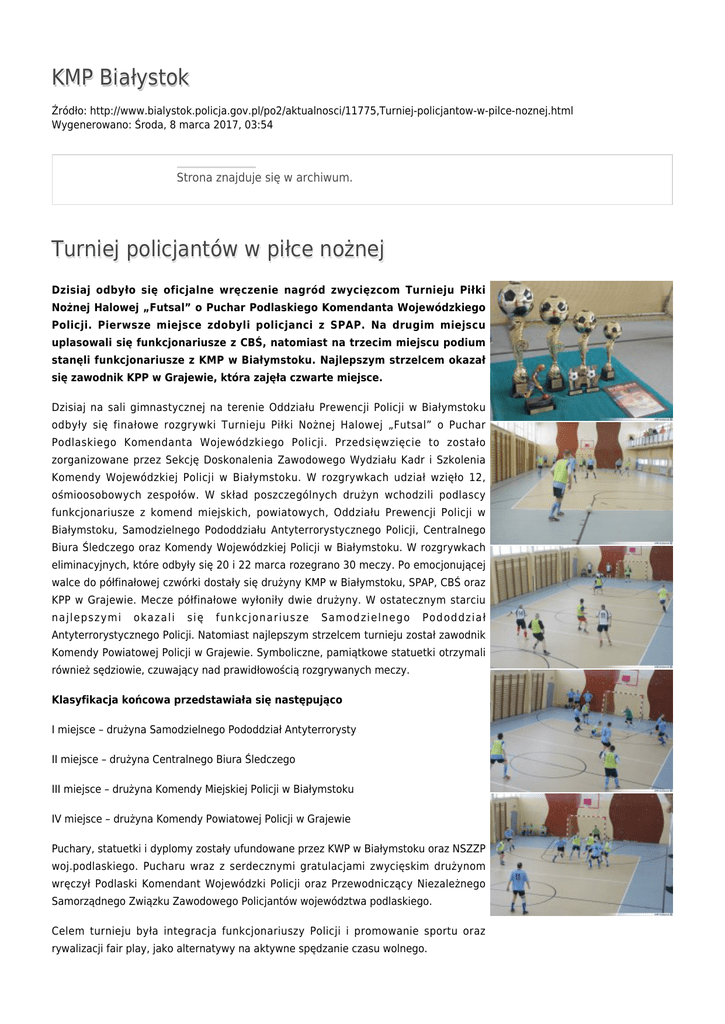 KMP Białystok

Źródło: http://www.bialystok.policja.gov.pl/po2/aktualnosci/11775,Turniej-policjantow-w-pilce-noznej.html
Wygenerowano: Środa, 8 marca 2017, 03:54

Strona znajduje się w archiwum.

Turniej policjantów w piłce nożnej

Dzisiaj odbyło się oficjalne wręczenie nagród zwycięzcom Turnieju Piłki Nożnej Halowej „Futsal” o Puchar Podlaskiego Komendanta Wojewódzkiego Policji. Pierwsze miejsce zdobyli policjanci z SPAP. Na drugim miejscu uplasowali się funkcjonariusze z CBŚ, natomiast na trzecim miejscu podium stanęli funkcjonariusze z KMP w Białymstoku. Najlepszym strzelcem okazał się zawodnik KPP w Grajewie, która zajęła czwarte miejsce.

Dzisiaj na sali gimnastycznej na terenie Oddziału Prewencji Policji w Białymstoku odbyły się finałowe rozgrywki Turnieju Piłki Nożnej Halowej „Futsal” o Puchar Podlaskiego Komendanta Wojewódzkiego Policji. Przedsięwzięcie to zostało zorganizowane przez Sekcję Doskonalenia Zawodowego Wydziału Kadr i Szkolenia Komendy Wojewódzkiej Policji w Białymstoku. W rozgrywkach udział wzięło 12, ośmioosobowych zespołów. W skład poszczególnych drużyn wchodzili podlascy funkcjonariusze z komend miejskich, powiatowych, Oddziału Prewencji Policji w Białymstoku, Samodzielnego Pododdziału Antyterrorystycznego Policji, Centralnego Biura Śledczego oraz Komendy Wojewódzkiej Policji w Białymstoku. W rozgrywkach eliminacyjnych, które odbyły się 20 i 22 marca rozegrano 30 meczy. Po emocjonującej walce do półfinałowej czwórki dostały się drużyny KMP w Białymstoku, SPAP, CBŚ oraz KPP w Grajewie. Mecze półfinałowe wyłoniły dwie drużyny. W ostatecznym starciu najlepszymi okazali się funkcjonariusze Samodzielnego Pododdział Antyterrorystycznego Policji. Natomiast najlepszym strzelcem turnieju został zawodnik Komendy Powiatowej Policji w Grajewie. Symboliczne, pamiątkowe statuetki otrzymali również sędziowie, czuwający nad prawidłowością rozgrywanych meczy.

Klasyfikacja końcowa przedstawiała się następująco

I miejsce – drużyna Samodzielnego Pododdział Antyterrorysty

II miejsce – drużyna Centralnego Biura Śledczego

III miejsce – drużyna Komendy Miejskiej Policji w Białymstoku

IV miejsce – drużyna Komendy Powiatowej Policji w Grajewie

Puchary, statuetki i dyplomy zostały ufundowane przez KWP w Białymstoku oraz NSZZP woj.podlaskiego. Pucharu wraz z serdecznymi gratulacjami zwycięskim drużynom wręczył Podlaski Komendant Wojewódzki Policji oraz Przewodniczący Niezależnego Samorządnego Związku Zawodowego Policjantów województwa podlaskiego.

Celem turnieju była integracja funkcjonariuszy Policji i promowanie sportu oraz rywalizacji fair play, jako alternatywy na aktywne spędzanie czasu wolnego.